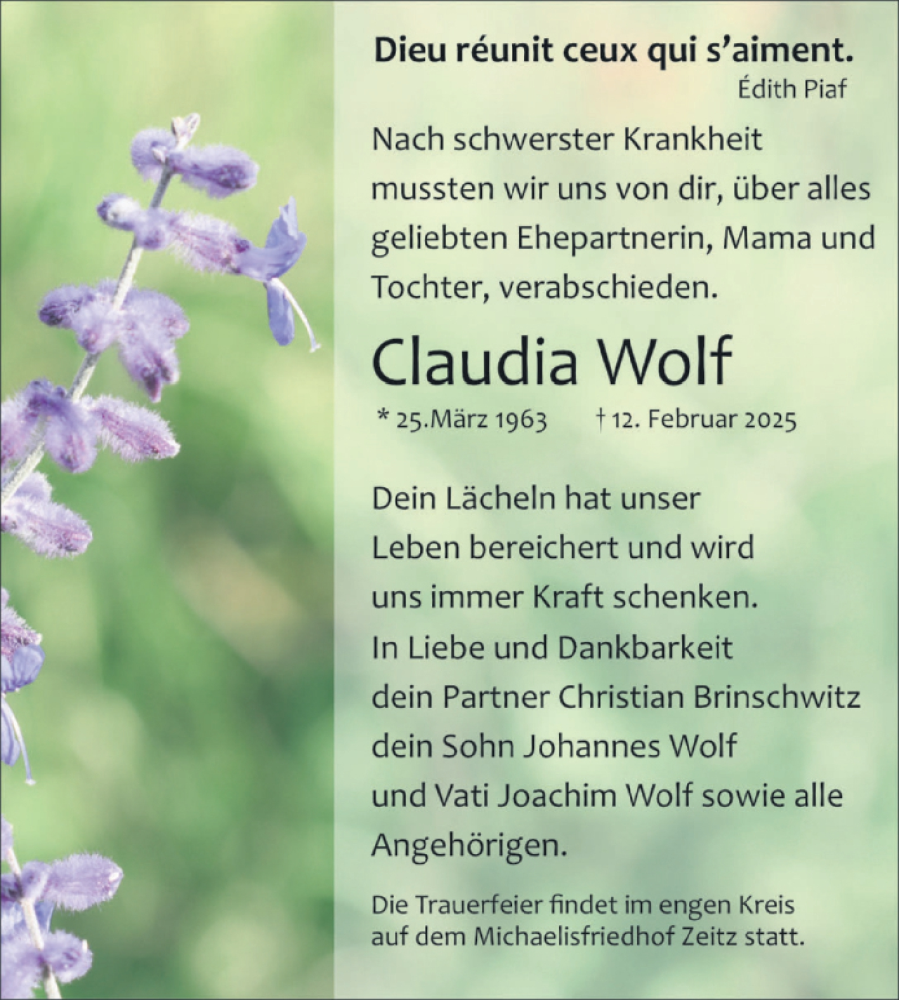 Dieu réunit ceux qui s'aiment.
Édith Piaf

Nach schwerster Krankheit mussten wir uns von dir, über alles geliebten Ehepartnerin, Mama und Tochter, verabschieden.

Claudia Wolf

* 25.März 1963 † 12. Februar 2025

Dein Lächeln hat unser Leben bereichert und wird uns immer Kraft schenken.
In Liebe und Dankbarkeit
dein Partner Christian Brinschwitz
dein Sohn Johannes Wolf
und Vati Joachim Wolf sowie alle Angehörigen.

Die Trauerfeier findet im engen Kreis auf dem Michaelisfriedhof Zeitz statt.